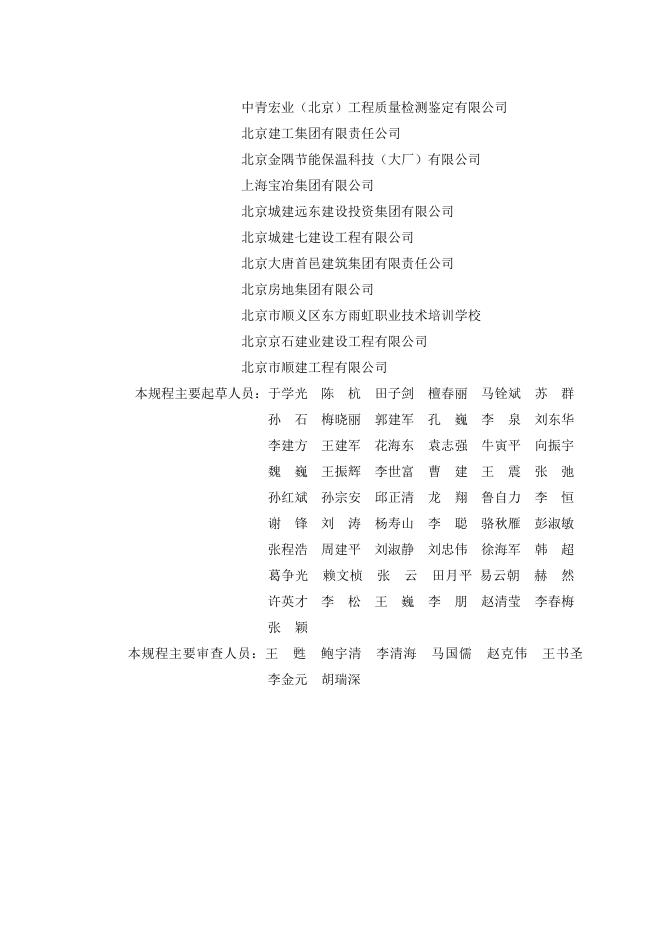 中青宏业（北京）工程质量检测鉴定有限公司
北京建工集团有限责任公司
北京金隅节能保温科技（大厂）有限公司
上海宝冶集团有限公司
北京城建远东建设投资集团有限公司
北京城建七建设工程有限公司
北京大唐首邑建筑集团有限责任公司
北京房地集团有限公司
北京市顺义区东方雨虹职业技术培训学校
北京京石建业建设工程有限公司
北京市顺建工程有限公司

本规程主要起草人员：于学光 陈 杭 田子剑 檀春丽 马铨斌 苏 群
孙 石 梅晓丽 郭建军 孔 巍 李 泉 刘东华
李建方 王建军 花海东 袁志强 牛寅平 向振宇
魏 巍 王振辉 李世富 曹 建 王 震 张 弛
孙红斌 孙宗安 邱正清 龙 翔 鲁自力 李 恒
谢 锋 刘 涛 杨寿山 李 聪 骆秋雁 彭淑敏
张程浩 周建平 刘淑静 刘忠伟 徐海军 韩 超
葛争光 赖文桢 张 云 田月平 易云朝 赫 然
许英才 李 松 王 巍 李 朋 赵清莹 李春梅
张 颖

本规程主要审查人员：王 甦 鲍宇清 李清海 马国儒 赵克伟 王书圣
李金元 胡瑞深